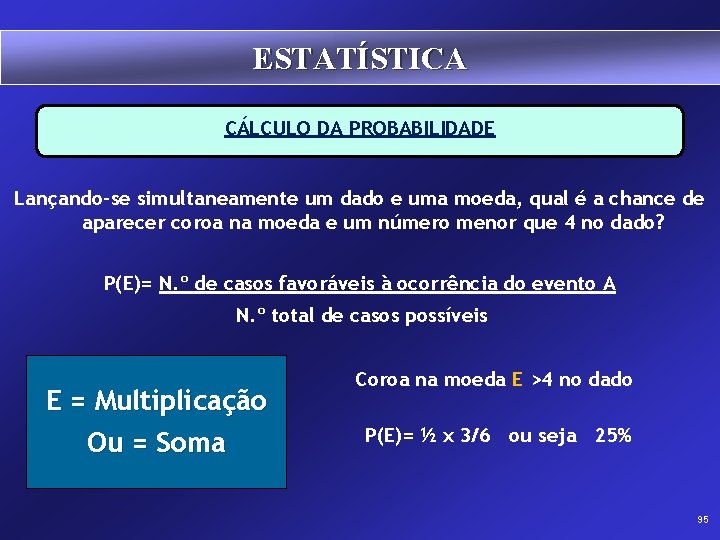 ESTATÍSTICA

CÁLCULO DA PROBABILIDADE

Lançando-se simultaneamente um dado e uma moeda, qual é a chance de aparecer coroa na moeda e um número menor que 4 no dado?

P(E)= N.º de casos favoráveis à ocorrência do evento A
N.º total de casos possíveis

E = Multiplicação
Ou = Soma

Coroa na moeda E >4 no dado

P(E)= ½ x 3/6 ou seja 25%

95